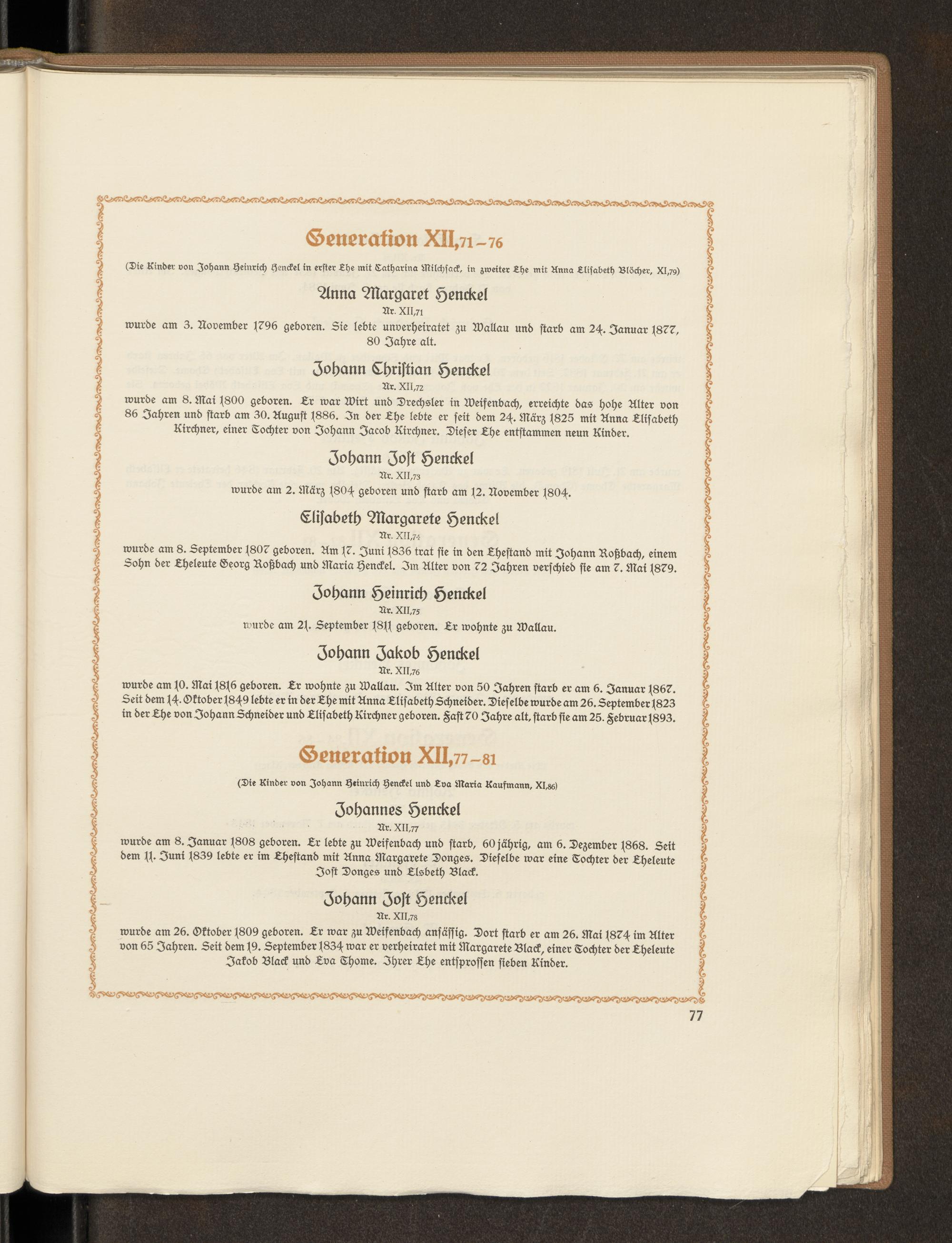 Generation XII,71–76

(Die Kinder von Johann Heinrich Henckel in erster Ehe mit Catharina Milchsack, in zweiter Ehe mit Anna Elisabeth Blöcher, XI,79)

Anna Margaret Henckel

Nr. XII,71

wurde am 3. November 1796 geboren. Sie lebte unverheiratet zu Wallau und starb am 24. Januar 1877, 80 Jahre alt.

Johann Christian Henckel

Nr. XII,72

wurde am 8. Mai 1800 geboren. Er war Wirt und Drechsler in Weifenbach, erreichte das hohe Alter von 86 Jahren und starb am 30. August 1886. In der Ehe lebte er seit dem 24. März 1825 mit Anna Elisabeth Kirchner, einer Tochter von Johann Jacob Kirchner. Dieser Ehe entstammen neun Kinder.

Johann Jost Henckel

Nr. XII,73

wurde am 2. März 1804 geboren und starb am 12. November 1804.

Elisabeth Margarete Henckel

Nr. XII,74

wurde am 8. September 1807 geboren. Am 17. Juni 1836 trat sie in den Ehestand mit Johann Roßbach, einem Sohn der Eheleute Georg Roßbach und Maria Henckel. Im Alter von 72 Jahren verschied sie am 7. Mai 1879.

Johann Heinrich Henckel

Nr. XII,75

wurde am 21. September 1811 geboren. Er wohnte zu Wallau.

Johann Jakob Henckel

Nr. XII,76

wurde am 10. Mai 1816 geboren. Er wohnte zu Wallau. Im Alter von 50 Jahren starb er am 6. Januar 1867. Seit dem 14. Oktober 1849 lebte er in der Ehe mit Anna Elisabeth Schneider. Dieselbe wurde am 26. September 1823 in der Ehe von Johann Schneider und Elisabeth Kirchner geboren. Fast 70 Jahre alt, starb sie am 25. Februar 1893.

Generation XII,77–81

(Die Kinder von Johann Heinrich Henckel und Eva Maria Kaufmann, XI,86)

Johannes Henckel

Nr. XII,77

wurde am 8. Januar 1808 geboren. Er lebte zu Weifenbach und starb, 60jährig, am 6. Dezember 1868. Seit dem 11. Juni 1839 lebte er im Ehestand mit Anna Margarete Donges. Dieselbe war eine Tochter der Eheleute Jost Donges und Elsbeth Black.

Johann Jost Henckel

Nr. XII,78

wurde am 26. Oktober 1809 geboren. Er war zu Weifenbach ansässig. Dort starb er am 26. Mai 1874 im Alter von 65 Jahren. Seit dem 19. September 1834 war er verheiratet mit Margarete Black, einer Tochter der Eheleute Jakob Black und Eva Thome. Ihrer Ehe entsprossen sieben Kinder.

77